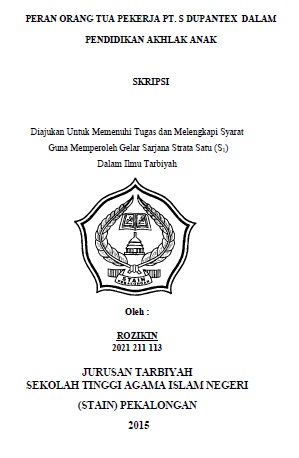 PERAN ORANG TUA PEKERJA PT. S DUPANTEX DALAM PENDIDIKAN AKHLAK ANAK

SKRIPSI

Diajukan Untuk Memenuhi Tugas dan Melengkapi Syarat Guna Memperoleh Gelar Sarjana Strata Satu ($S_1$) Dalam Ilmu Tarbiyah

STAIN PEKALONGAN

Oleh :

ROZIKIN
2021 211 113

JURUSAN TARBIYAH
SEKOLAH TINGGI AGAMA ISLAM NEGERI
(STAIN) PEKALONGAN
2015